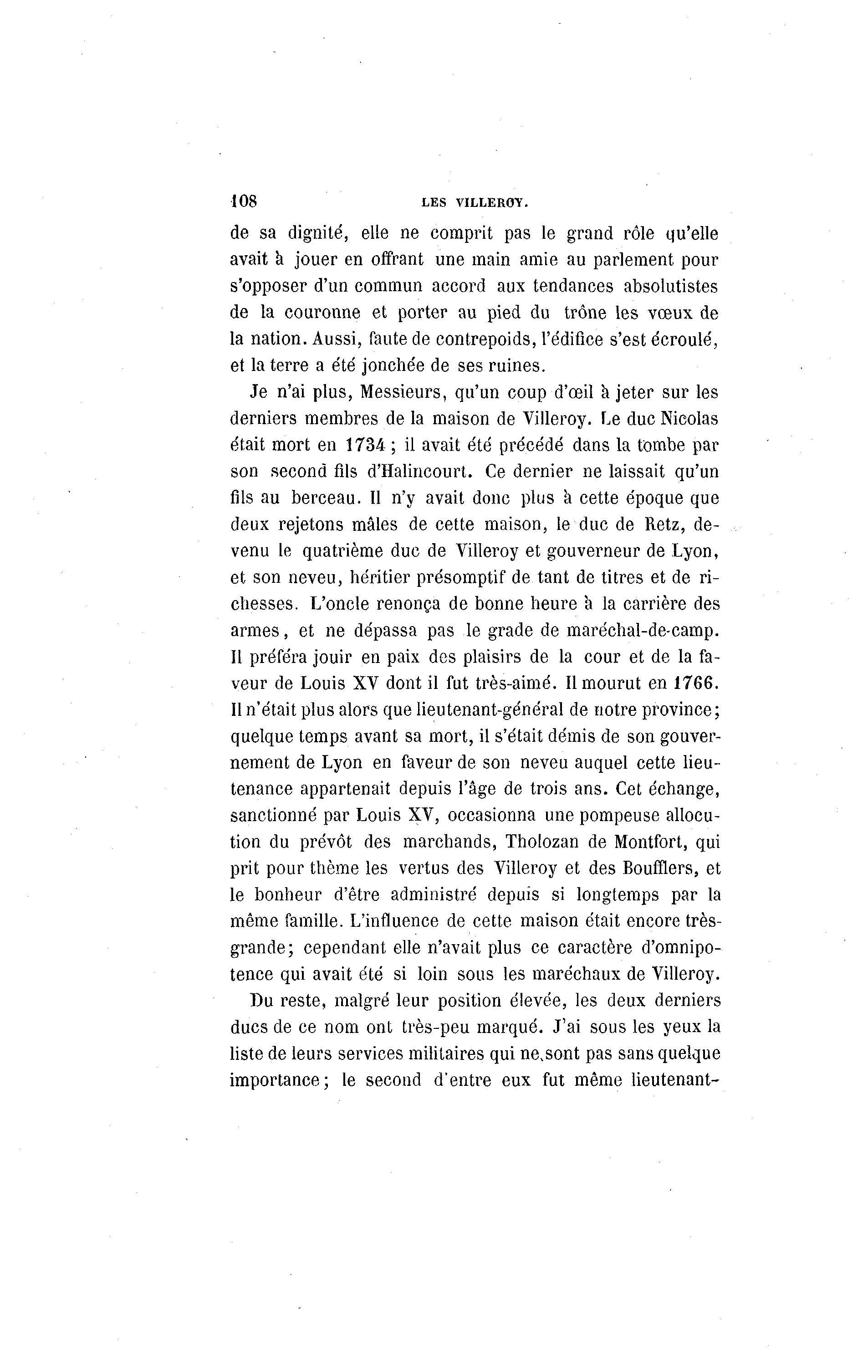 108 LES VILLEROY.

de sa dignité, elle ne comprit pas le grand rôle qu'elle avait à jouer en offrant une main amie au parlement pour s'opposer d'un commun accord aux tendances absolutistes de la couronne et porter au pied du trône les vœux de la nation. Aussi, faute de contrepoids, l'édifice s'est écroulé, et la terre a été jonchée de ses ruines.

Je n'ai plus, Messieurs, qu'un coup d'œil à jeter sur les derniers membres de la maison de Villeroy. Le duc Nicolas était mort en 1734 ; il avait été précédé dans la tombe par son second fils d'Halincourt. Ce dernier ne laissait qu'un fils au berceau. Il n'y avait donc plus à cette époque que deux rejetons mâles de cette maison, le duc de Retz, devenu le quatrième duc de Villeroy et gouverneur de Lyon, et son neveu, héritier présomptif de tant de titres et de richesses. L'oncle renonça de bonne heure à la carrière des armes, et ne dépassa pas le grade de maréchal-de-camp. Il préféra jouir en paix des plaisirs de la cour et de la faveur de Louis XV dont il fut très-aimé. Il mourut en 1766. Il n'était plus alors que lieutenant-général de notre province; quelque temps avant sa mort, il s'était démis de son gouvernement de Lyon en faveur de son neveu auquel cette lieutenance appartenait depuis l'âge de trois ans. Cet échange, sanctionné par Louis XV, occasionna une pompeuse allocution du prévôt des marchands, Tholozan de Montfort, qui prit pour thème les vertus des Villeroy et des Boufflers, et le bonheur d'être administré depuis si longtemps par la même famille. L'influence de cette maison était encore très-grande; cependant elle n'avait plus ce caractère d'omnipotence qui avait été si loin sous les maréchaux de Villeroy.

Du reste, malgré leur position élevée, les deux derniers ducs de ce nom ont très-peu marqué. J'ai sous les yeux la liste de leurs services militaires qui ne sont pas sans quelque importance; le second d'entre eux fut même lieutenant-